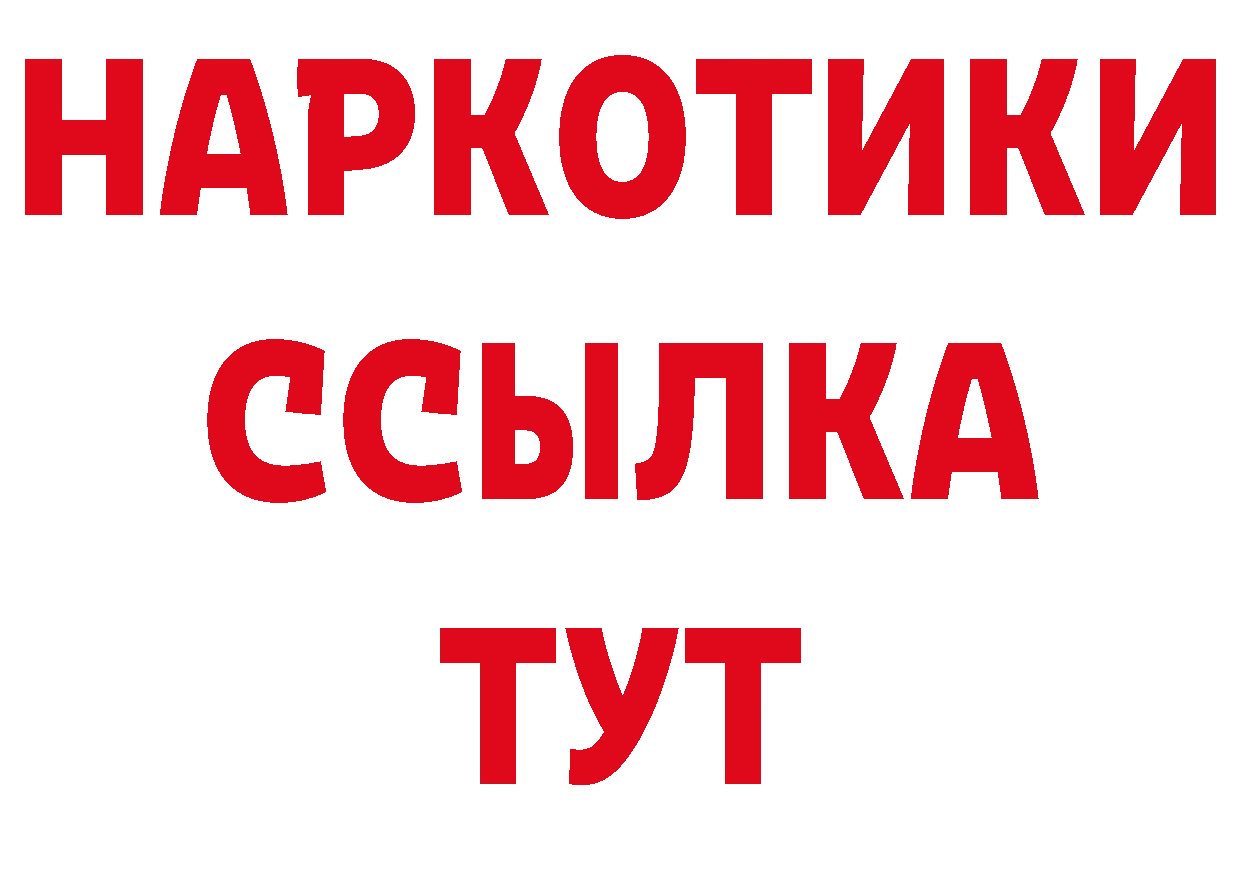 НАРКОТИКИ ССЫЛКА ТУТ